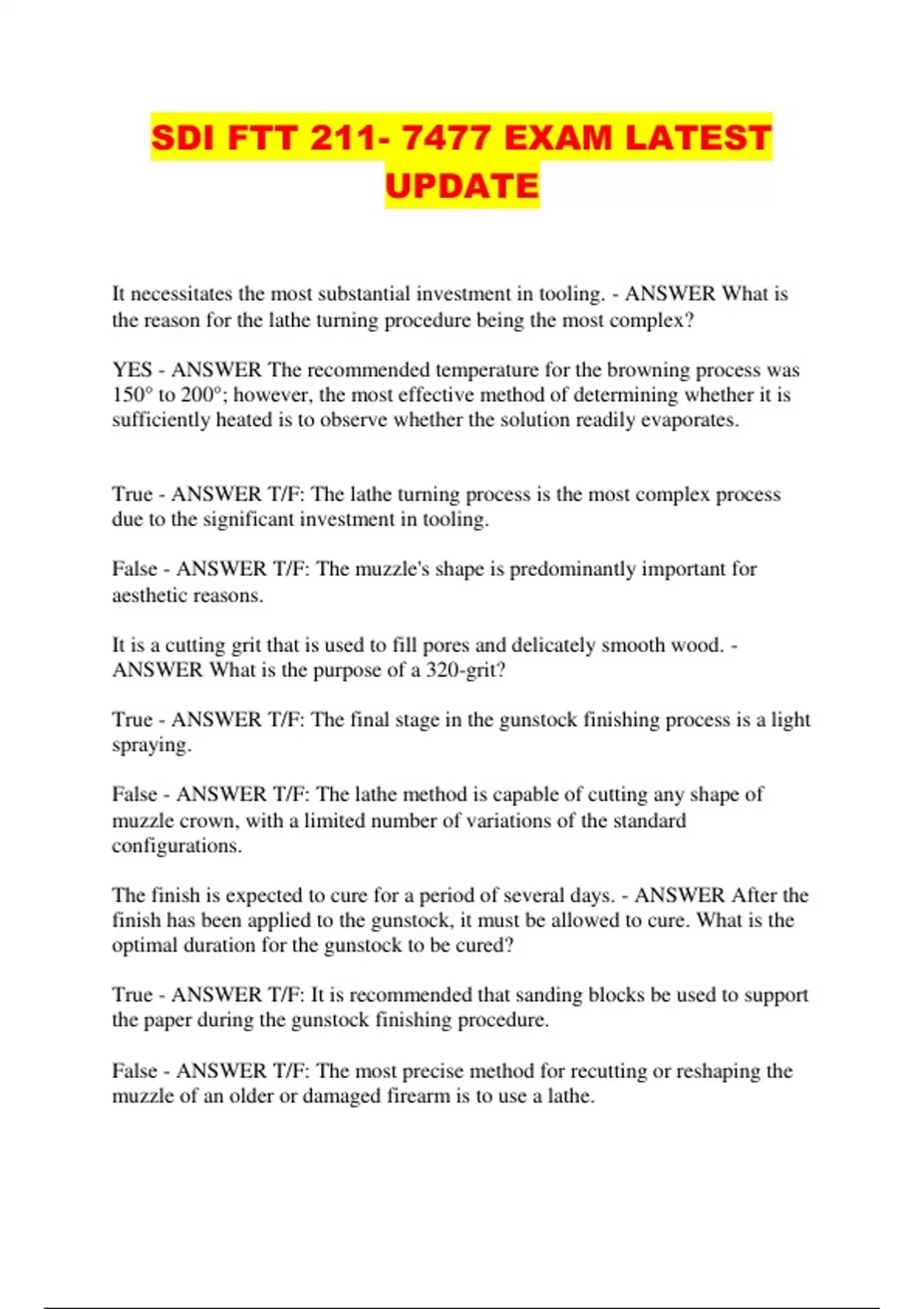 SDI FTT 211- 7477 EXAM LATEST UPDATE

It necessitates the most substantial investment in tooling. - ANSWER What is the reason for the lathe turning procedure being the most complex?

YES - ANSWER The recommended temperature for the browning process was 150° to 200°; however, the most effective method of determining whether it is sufficiently heated is to observe whether the solution readily evaporates.

True - ANSWER T/F: The lathe turning process is the most complex process due to the significant investment in tooling.

False - ANSWER T/F: The muzzle's shape is predominantly important for aesthetic reasons.

It is a cutting grit that is used to fill pores and delicately smooth wood. - ANSWER What is the purpose of a 320-grit?

True - ANSWER T/F: The final stage in the gunstock finishing process is a light spraying.

False - ANSWER T/F: The lathe method is capable of cutting any shape of muzzle crown, with a limited number of variations of the standard configurations.

The finish is expected to cure for a period of several days. - ANSWER After the finish has been applied to the gunstock, it must be allowed to cure. What is the optimal duration for the gunstock to be cured?

True - ANSWER T/F: It is recommended that sanding blocks be used to support the paper during the gunstock finishing procedure.

False - ANSWER T/F: The most precise method for recutting or reshaping the muzzle of an older or damaged firearm is to use a lathe.